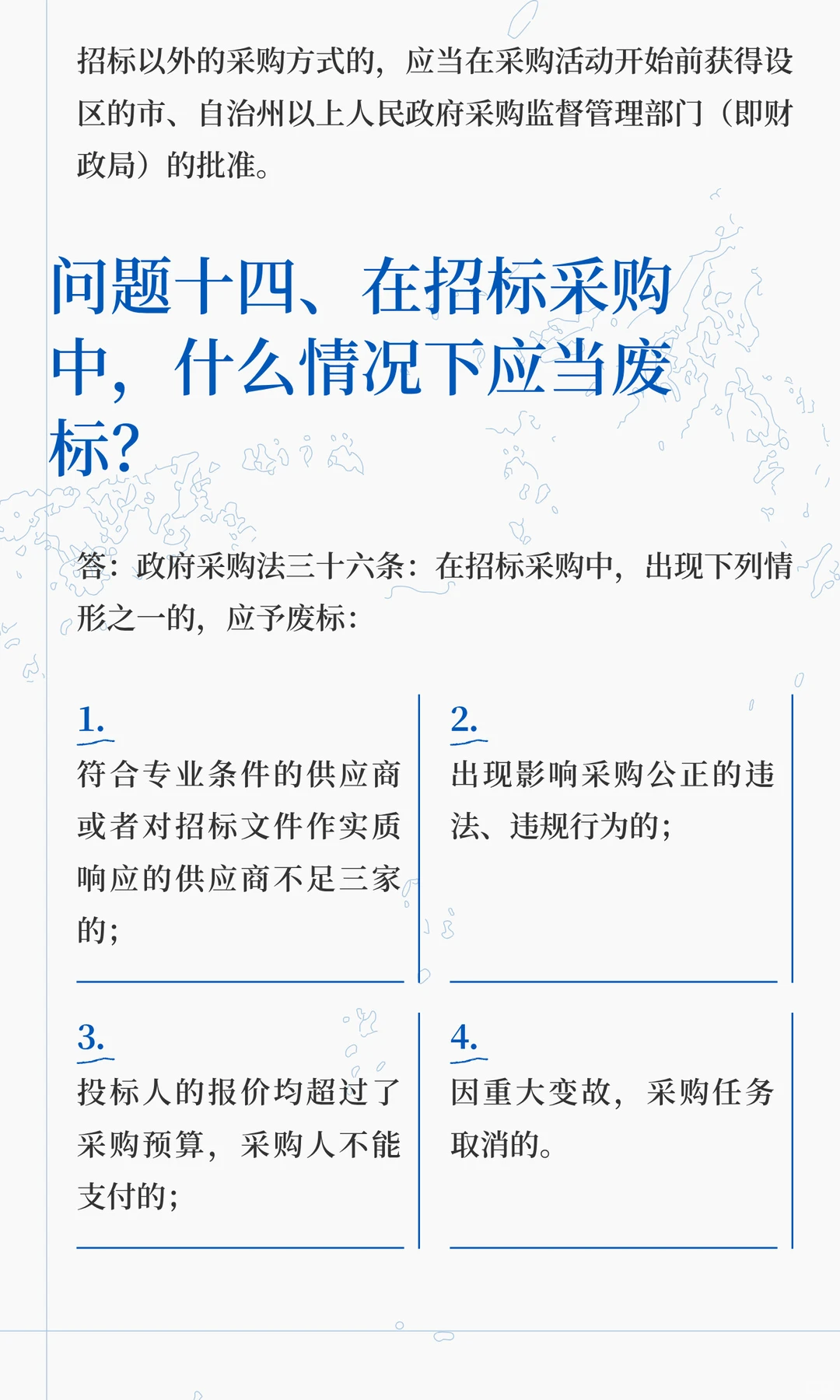 招标以外的采购方式的，应当在采购活动开始前获得设区的市、自治州以上人民政府采购监督管理部门（即财政局）的批准。

问题十四、在招标采购中，什么情况下应当废标？

答：政府采购法三十六条：在招标采购中，出现下列情形之一的，应予废标：

1.
符合专业条件的供应商或者对招标文件作实质响应的供应商不足三家的；

2.
出现影响采购公正的违法、违规行为的；

3.
投标人的报价均超过了采购预算，采购人不能支付的；

4.
因重大变故，采购任务取消的。